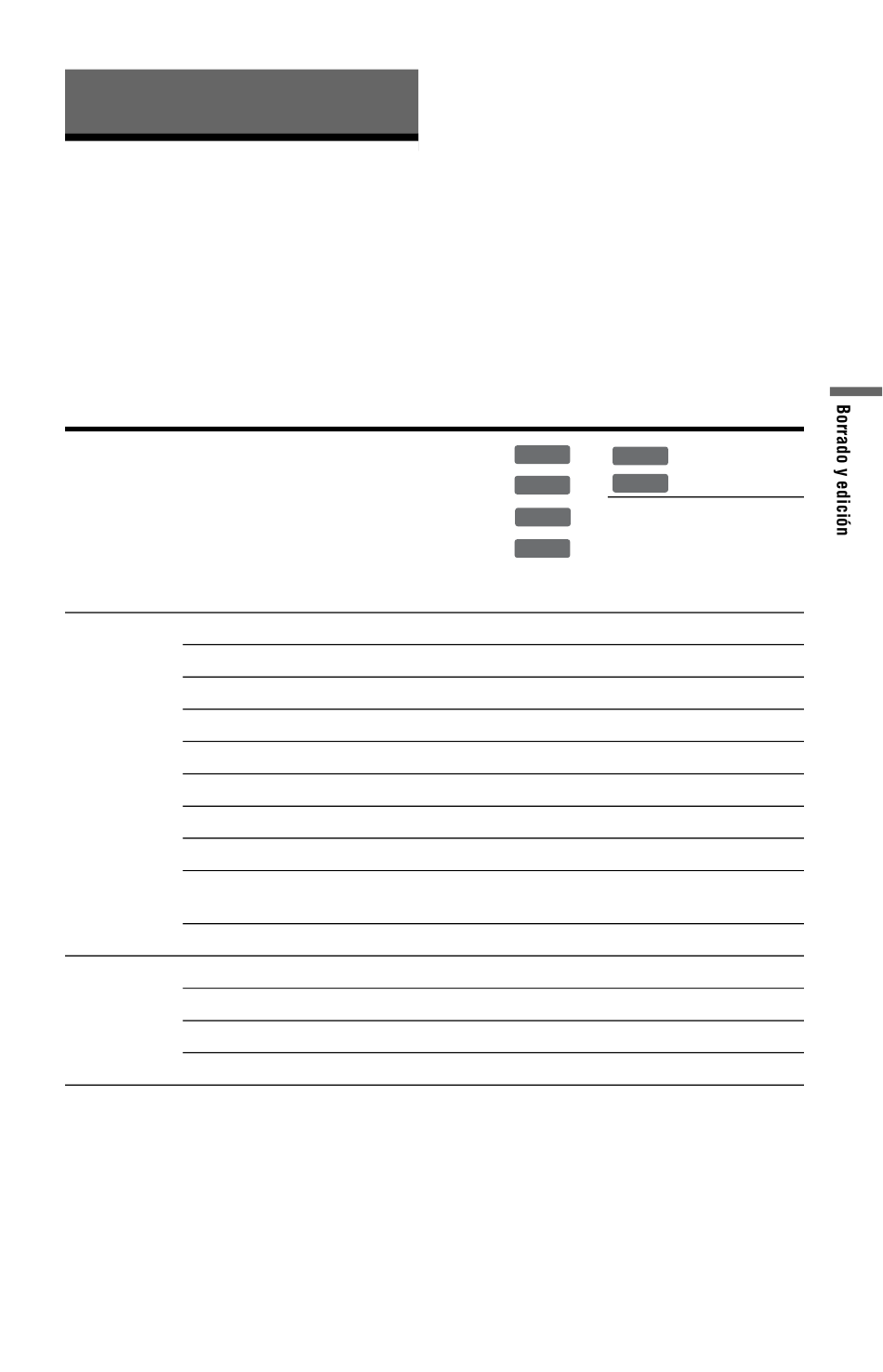 Borrado y edición